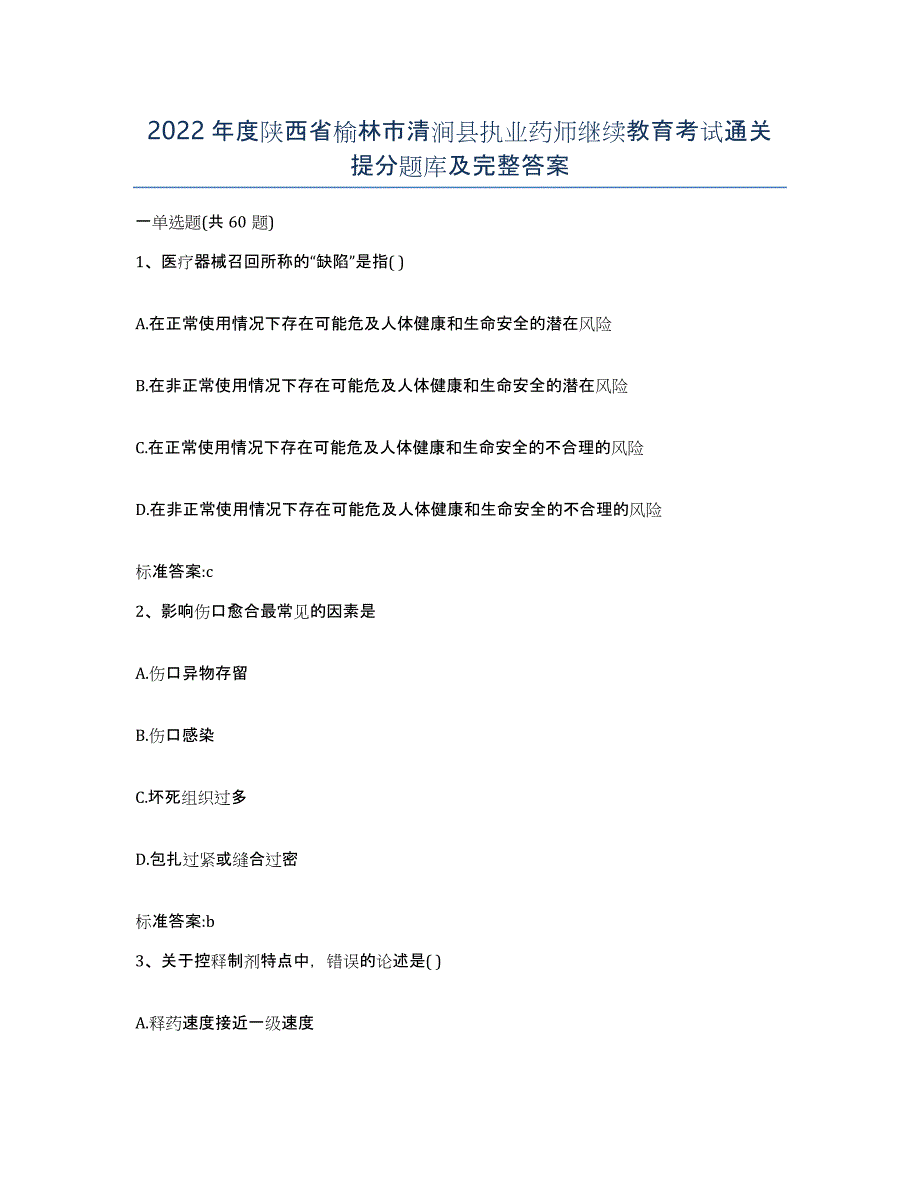 2022年度陕西省榆林市清涧县执业药师继续教育考试通关提分题库及完整答案

一单选题(共60题)

1、医疗器械召回所称的“缺陷”是指( )

A.在正常使用情况下存在可能危及人体健康和生命安全的潜在风险

B.在非正常使用情况下存在可能危及人体健康和生命安全的潜在风险

C.在正常使用情况下存在可能危及人体健康和生命安全的不合理的风险

D.在非正常使用情况下存在可能危及人体健康和生命安全的不合理的风险

标准答案:c

2、影响伤口愈合最常见的因素是

A.伤口异物存留

B.伤口感染

C.坏死组织过多

D.包扎过紧或缝合过密

标准答案:b

3、关于控释制剂特点中，错误的论述是( )

A.释药速度接近一级速度